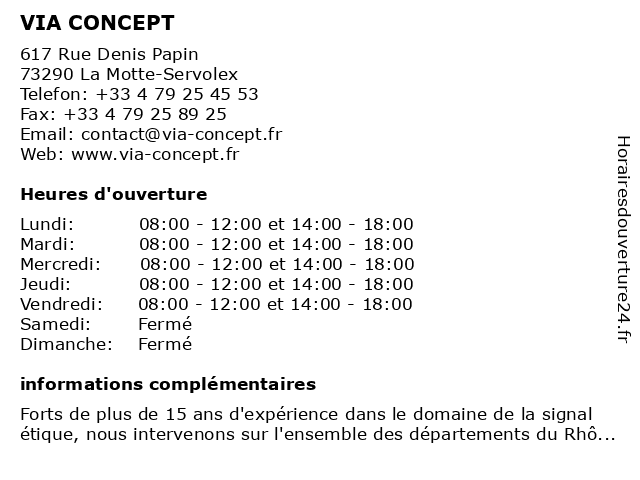 VIA CONCEPT

617 Rue Denis Papin
73290 La Motte-Servolex
Telefon: +33 4 79 25 45 53
Fax: +33 4 79 25 89 25
Email: contact@via-concept.fr
Web: www.via-concept.fr

Heures d'ouverture

| | |
|---|---|
| Lundi: | 08:00 - 12:00 et 14:00 - 18:00 |
| Mardi: | 08:00 - 12:00 et 14:00 - 18:00 |
| Mercredi: | 08:00 - 12:00 et 14:00 - 18:00 |
| Jeudi: | 08:00 - 12:00 et 14:00 - 18:00 |
| Vendredi: | 08:00 - 12:00 et 14:00 - 18:00 |
| Samedi: | Fermé |
| Dimanche: | Fermé |

informations complémentaires

Forts de plus de 15 ans d'expérience dans le domaine de la signal étique, nous intervenons sur l'ensemble des départements du Rhô...

Horairesdouverture24.fr